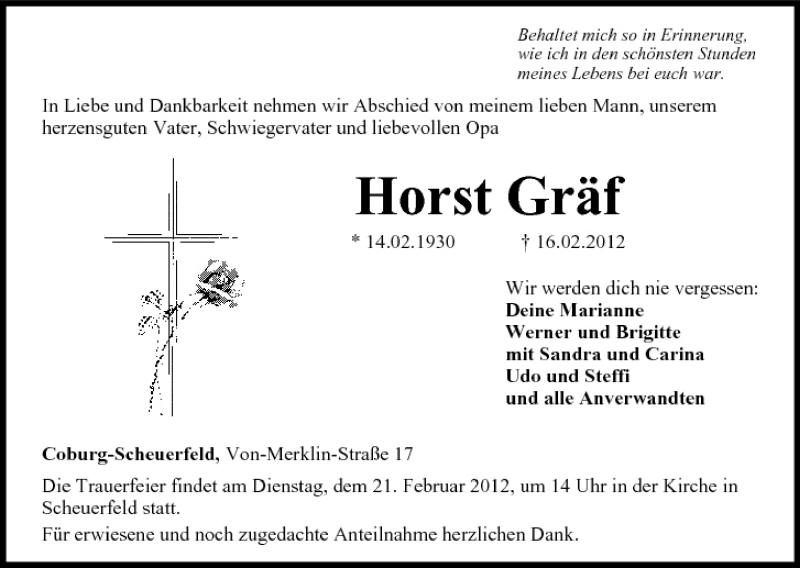 Behaltet mich so in Erinnerung,
wie ich in den schönsten Stunden
meines Lebens bei euch war.

In Liebe und Dankbarkeit nehmen wir Abschied von meinem lieben Mann, unserem herzensguten Vater, Schwiegervater und liebevollen Opa

Horst Gräf

* 14.02.1930 † 16.02.2012

Wir werden dich nie vergessen:
Deine Marianne
Werner und Brigitte
mit Sandra und Carina
Udo und Steffi
und alle Anverwandten

Coburg-Scheuerfeld, Von-Merklin-Straße 17

Die Trauerfeier findet am Dienstag, dem 21. Februar 2012, um 14 Uhr in der Kirche in Scheuerfeld statt.

Für erwiesene und noch zugedachte Anteilnahme herzlichen Dank.